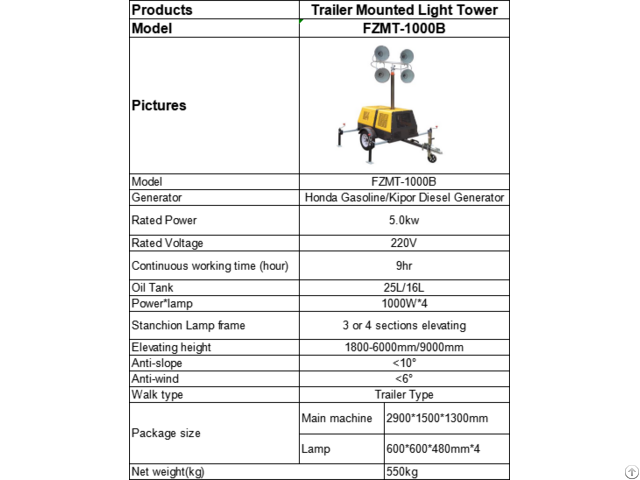 | Products | Trailer Mounted Light Tower | |
|---|---|---|
| Model | FZMT-1000B | |
| Pictures | | |
| Model | FZMT-1000B | |
| Generator | Honda Gasoline/Kipor Diesel Generator | |
| Rated Power | 5.0kw | |
| Rated Voltage | 220V | |
| Continuous working time (hour) | 9hr | |
| Oil Tank | 25L/16L | |
| Power*lamp | 1000W*4 | |
| Stanchion Lamp frame | 3 or 4 sections elevating | |
| Elevating height | 1800-6000mm/9000mm | |
| Anti-slope | <10° | |
| Anti-wind | <6° | |
| Walk type | Trailer Type | |
| Package size | Main machine | 2900*1500*1300mm |
| | Lamp | 600*600*480mm*4 |
| Net weight(kg) | | 550kg |